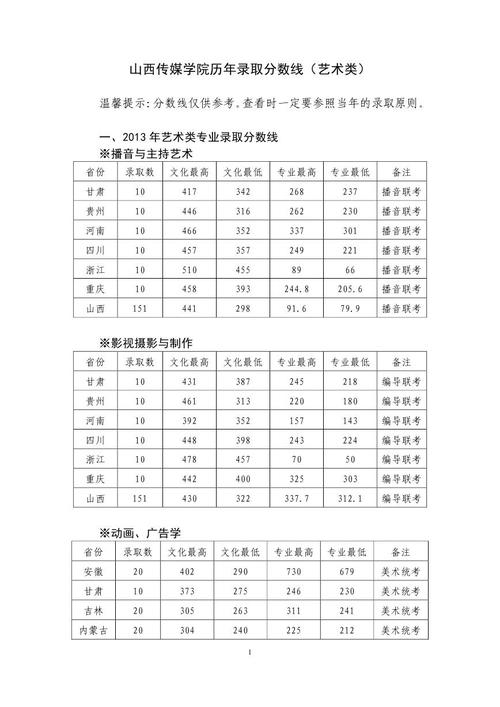 山西传媒学院历年录取分数线（艺术类）

温馨提示：分数线仅供参考。查看时一定要参照当年的录取原则。

一、2013 年艺术类专业录取分数线

※播音与主持艺术

| 省份 | 录取数 | 文化最高 | 文化最低 | 专业最高 | 专业最低 | 备注 |
|---|---|---|---|---|---|---|
| 甘肃 | 10 | 417 | 342 | 268 | 237 | 播音联考 |
| 贵州 | 10 | 446 | 316 | 262 | 230 | 播音联考 |
| 河南 | 10 | 466 | 352 | 337 | 301 | 播音联考 |
| 四川 | 10 | 457 | 357 | 249 | 221 | 播音联考 |
| 浙江 | 10 | 510 | 455 | 89 | 66 | 播音联考 |
| 重庆 | 10 | 458 | 393 | 244.8 | 205.6 | 播音联考 |
| 山西 | 151 | 441 | 298 | 91.6 | 79.9 | 播音联考 |

※影视摄影与制作

| 省份 | 录取数 | 文化最高 | 文化最低 | 专业最高 | 专业最低 | 备注 |
|---|---|---|---|---|---|---|
| 甘肃 | 10 | 431 | 387 | 245 | 218 | 编导联考 |
| 贵州 | 10 | 461 | 313 | 220 | 180 | 编导联考 |
| 河南 | 10 | 392 | 352 | 157 | 143 | 编导联考 |
| 四川 | 10 | 448 | 398 | 243 | 224 | 编导联考 |
| 浙江 | 10 | 478 | 457 | 70 | 50 | 编导联考 |
| 重庆 | 10 | 442 | 400 | 325 | 303 | 编导联考 |
| 山西 | 151 | 430 | 322 | 337.7 | 312.1 | 编导联考 |

※动画、广告学

| 省份 | 录取数 | 文化最高 | 文化最低 | 专业最高 | 专业最低 | 备注 |
|---|---|---|---|---|---|---|
| 安徽 | 20 | 402 | 290 | 730 | 679 | 美术统考 |
| 甘肃 | 10 | 373 | 275 | 246 | 230 | 美术统考 |
| 吉林 | 20 | 305 | 263 | 311 | 241 | 美术统考 |
| 内蒙古 | 20 | 304 | 240 | 225 | 212 | 美术统考 |

1